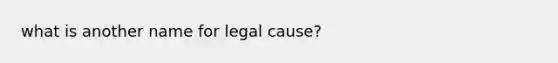 what is another name for legal cause?